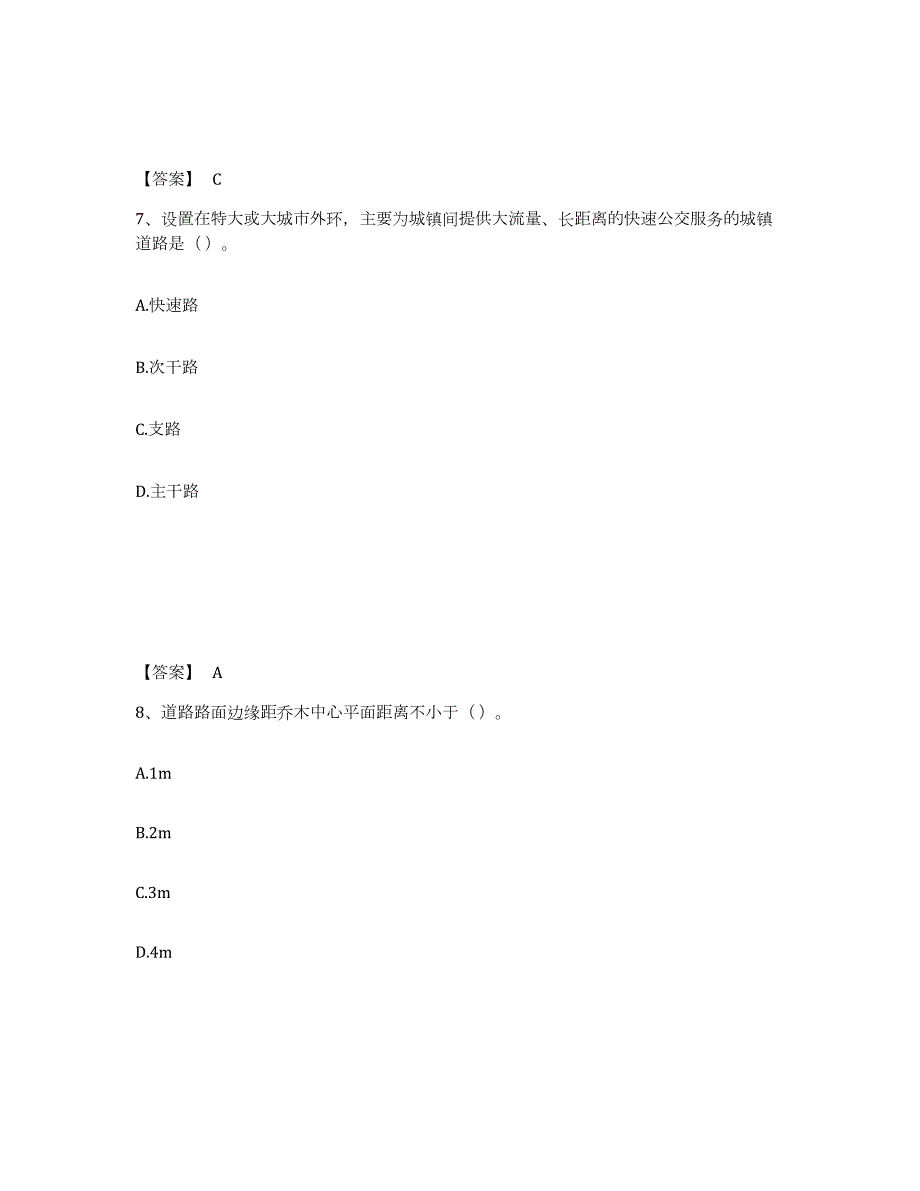 【答案】 C

7、设置在特大或大城市外环，主要为城镇间提供大流量、长距离的快速公交服务的城镇道路是（）。

A.快速路

B.次干路

C.支路

D.主干路

【答案】 A

8、道路路面边缘距乔木中心平面距离不小于（）。

A.1m

B.2m

C.3m

D.4m